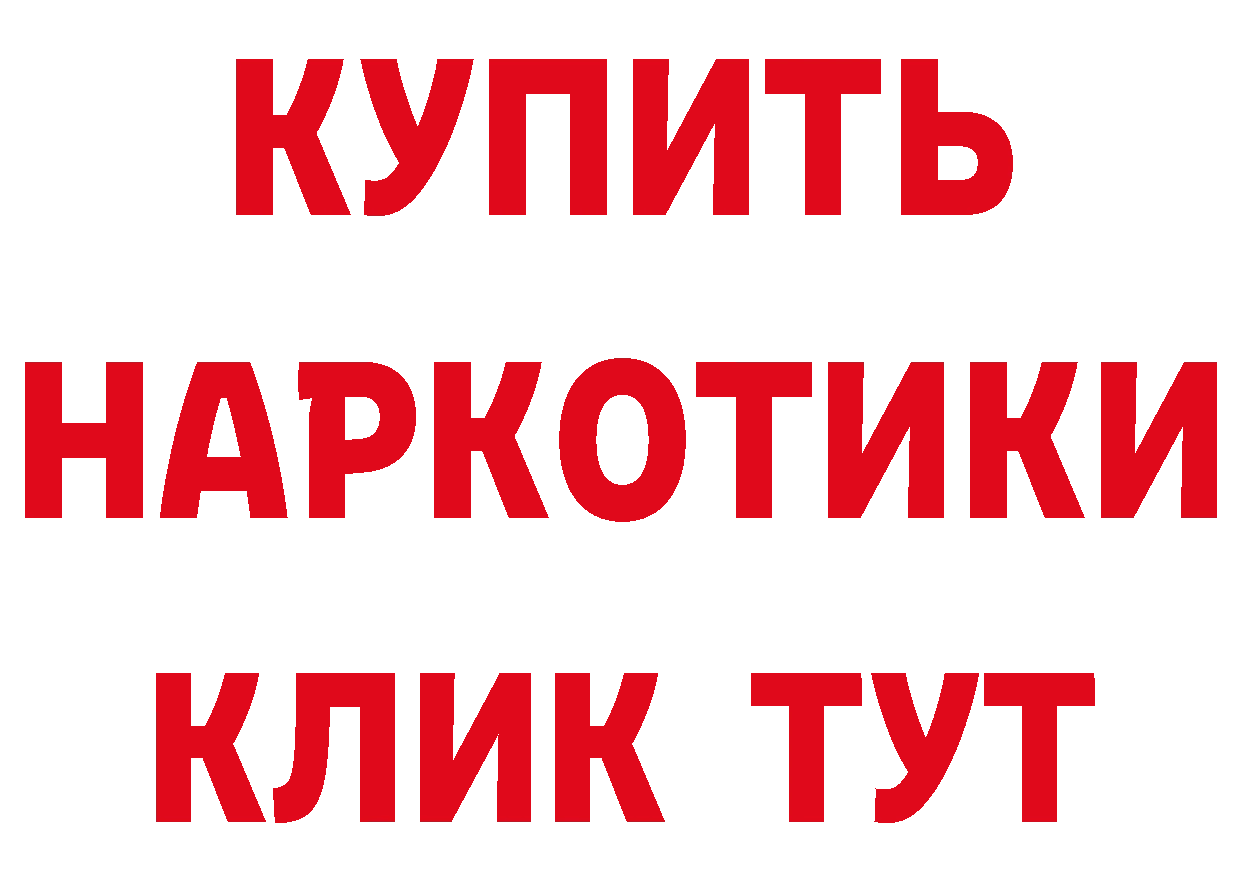 КУПИТЬ НАРКОТИКИ КЛИК ТУТ